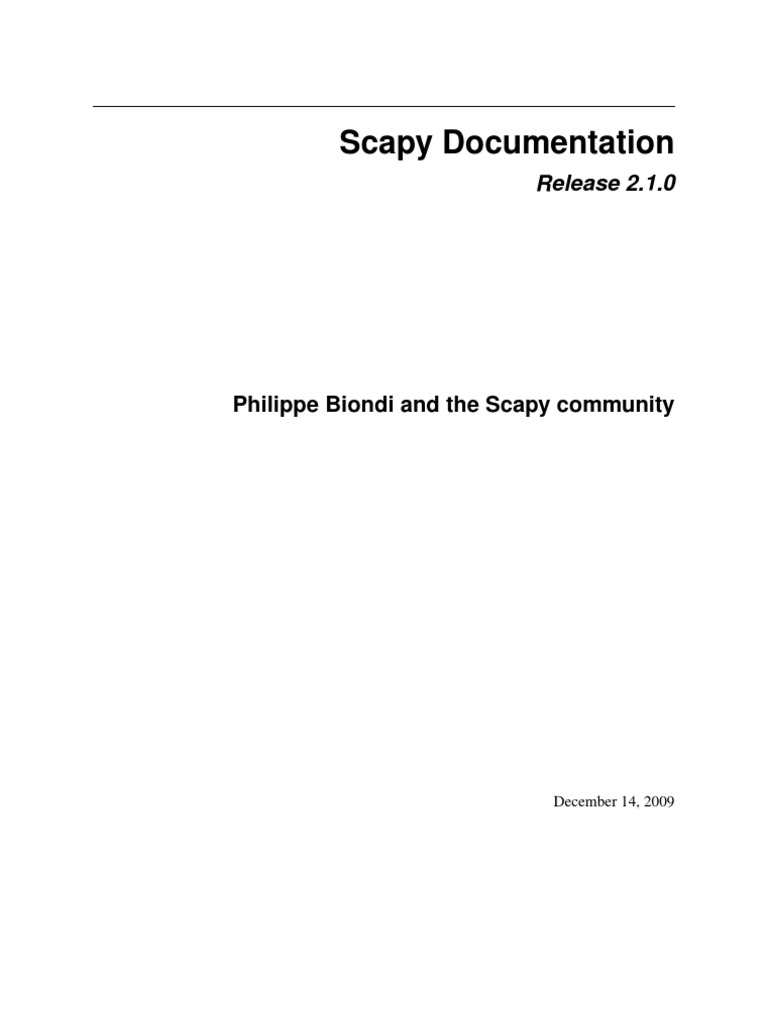 Scapy Documentation

Release 2.1.0

Philippe Biondi and the Scapy community

December 14, 2009